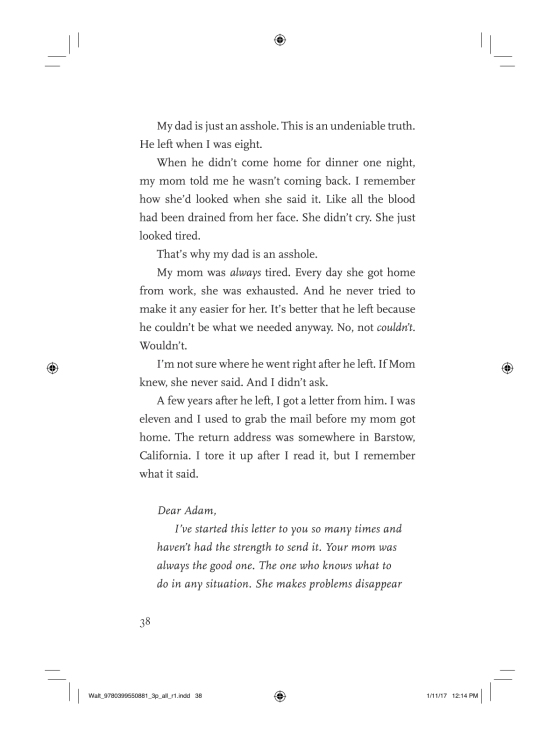 My dad is just an asshole. This is an undeniable truth. He left when I was eight.

When he didn't come home for dinner one night, my mom told me he wasn't coming back. I remember how she'd looked when she said it. Like all the blood had been drained from her face. She didn't cry. She just looked tired.

That's why my dad is an asshole.

My mom was always tired. Every day she got home from work, she was exhausted. And he never tried to make it any easier for her. It's better that he left because he couldn't be what we needed anyway. No, not couldn't. Wouldn't.

I'm not sure where he went right after he left. If Mom knew, she never said. And I didn't ask.

A few years after he left, I got a letter from him. I was eleven and I used to grab the mail before my mom got home. The return address was somewhere in Barstow, California. I tore it up after I read it, but I remember what it said.

Dear Adam,

I've started this letter to you so many times and haven't had the strength to send it. Your mom was always the good one. The one who knows what to do in any situation. She makes problems disappear

38

Walt_9780399550881_3p_all_r1.indd 38 1/11/17 12:14 PM